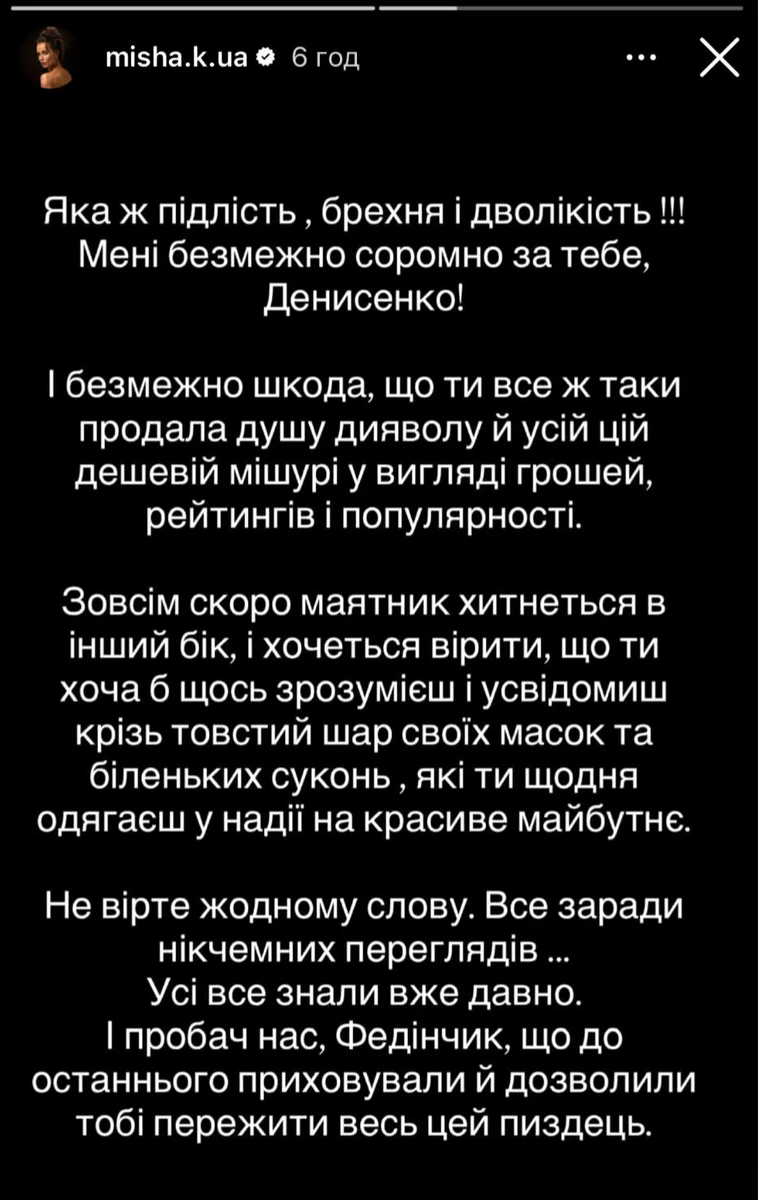 misha.k.ua 6 год

Яка ж підлість , брехня і дволікість !!! Мені безмежно соромно за тебе, Денисенко!

І безмежно шкода, що ти все ж таки продала душу дияволу й усій цій дешевій мішурі у вигляді грошей, рейтингів і популярності.

Зовсім скоро маятник хитнеться в інший бік, і хочеться вірити, що ти хоча б щось зрозумієш і усвідомиш крізь товстий шар своїх масок та біленьких суконь , які ти щодня одягаєш у надії на красиве майбутнє.

Не вірте жодному слову. Все заради нікчемних переглядів ...
Усі все знали вже давно.
І пробач нас, Федінчик, що до останнього приховували й дозволили тобі пережити весь цей пиздець.